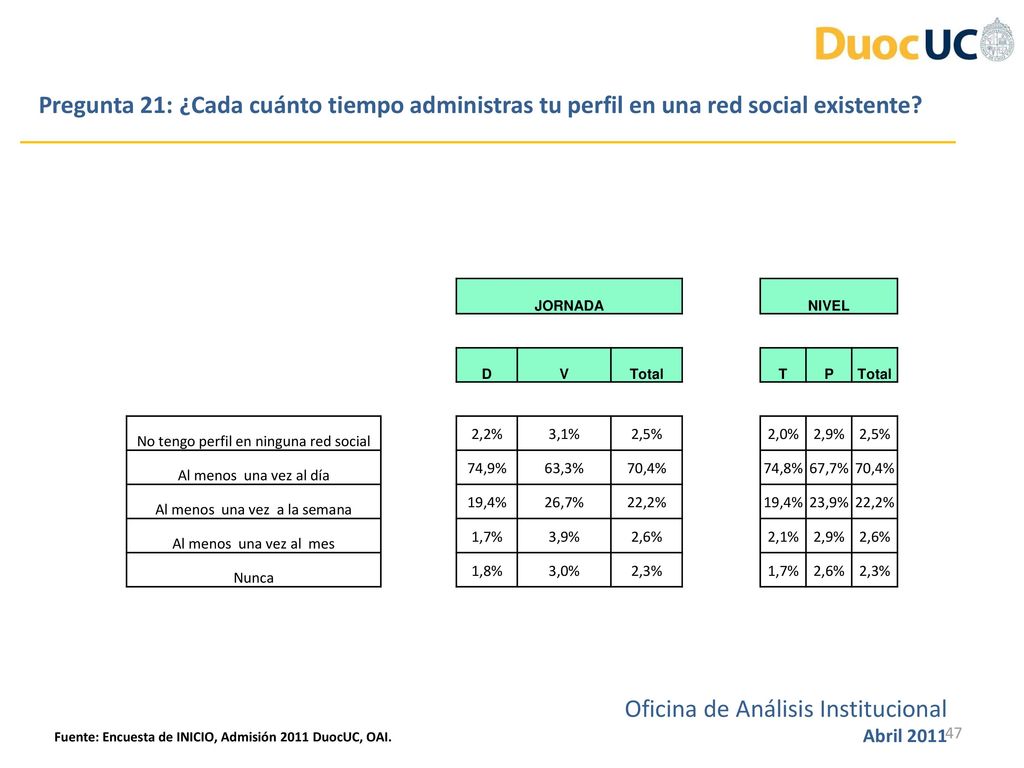 DuocUC

Pregunta 21: ¿Cada cuánto tiempo administras tu perfil en una red social existente?

| | JORNADA | | | NIVEL | | |
|---|---|---|---|---|---|---|
| | D | V | Total | T | P | Total |
| No tengo perfil en ninguna red social | 2,2% | 3,1% | 2,5% | 2,0% | 2,9% | 2,5% |
| Al menos una vez al día | 74,9% | 63,3% | 70,4% | 74,8% | 67,7% | 70,4% |
| Al menos una vez a la semana | 19,4% | 26,7% | 22,2% | 19,4% | 23,9% | 22,2% |
| Al menos una vez al mes | 1,7% | 3,9% | 2,6% | 2,1% | 2,9% | 2,6% |
| Nunca | 1,8% | 3,0% | 2,3% | 1,7% | 2,6% | 2,3% |

Oficina de Análisis Institucional

Fuente: Encuesta de INICIO, Admisión 2011 DuocUC, OAI.

Abril 2011

47